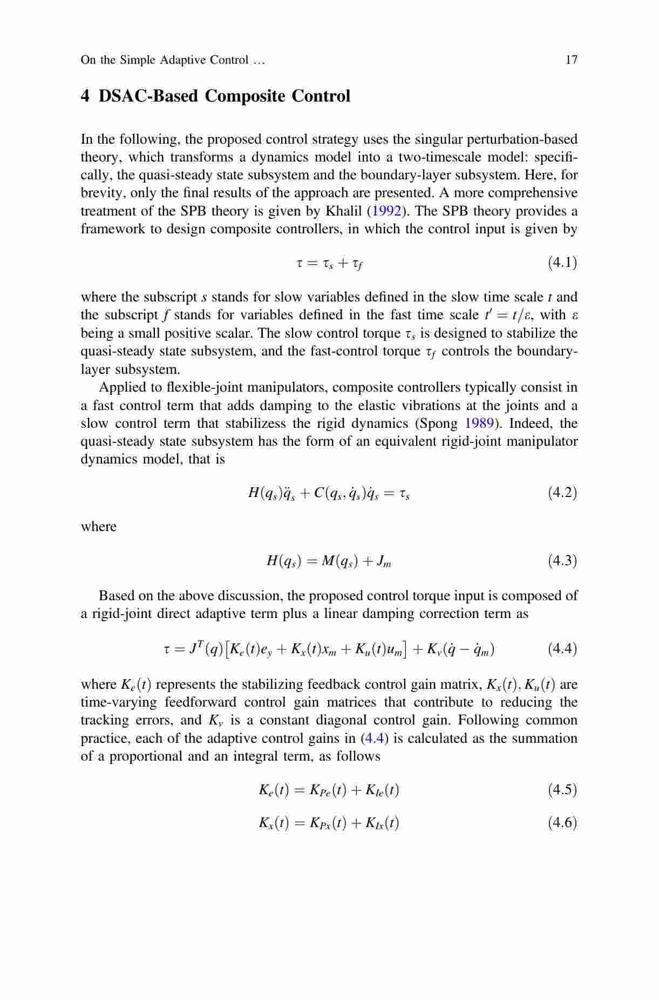 On the Simple Adaptive Control … 17

4 DSAC-Based Composite Control

In the following, the proposed control strategy uses the singular perturbation-based theory, which transforms a dynamics model into a two-timescale model: specifically, the quasi-steady state subsystem and the boundary-layer subsystem. Here, for brevity, only the final results of the approach are presented. A more comprehensive treatment of the SPB theory is given by Khalil (1992). The SPB theory provides a framework to design composite controllers, in which the control input is given by

$\tau = \tau_s + \tau_f$ (4.1)

where the subscript $s$ stands for slow variables defined in the slow time scale $t$ and the subscript $f$ stands for variables defined in the fast time scale $t' = t/\varepsilon$, with $\varepsilon$ being a small positive scalar. The slow control torque $\tau_s$ is designed to stabilize the quasi-steady state subsystem, and the fast-control torque $\tau_f$ controls the boundary-layer subsystem.

Applied to flexible-joint manipulators, composite controllers typically consist in a fast control term that adds damping to the elastic vibrations at the joints and a slow control term that stabilizess the rigid dynamics (Spong 1989). Indeed, the quasi-steady state subsystem has the form of an equivalent rigid-joint manipulator dynamics model, that is

$H(q_s)\ddot{q}_s + C(q_s, \dot{q}_s)\dot{q}_s = \tau_s$ (4.2)

where

$H(q_s) = M(q_s) + J_m$ (4.3)

Based on the above discussion, the proposed control torque input is composed of a rigid-joint direct adaptive term plus a linear damping correction term as

$\tau = J^T(q)\left[K_e(t)e_y + K_x(t)x_m + K_u(t)u_m\right] + K_v(\dot{q} - \dot{q}_m)$ (4.4)

where $K_e(t)$ represents the stabilizing feedback control gain matrix, $K_x(t), K_u(t)$ are time-varying feedforward control gain matrices that contribute to reducing the tracking errors, and $K_v$ is a constant diagonal control gain. Following common practice, each of the adaptive control gains in (4.4) is calculated as the summation of a proportional and an integral term, as follows

$K_e(t) = K_{Pe}(t) + K_{Ie}(t)$ (4.5)

$K_x(t) = K_{Px}(t) + K_{Ix}(t)$ (4.6)